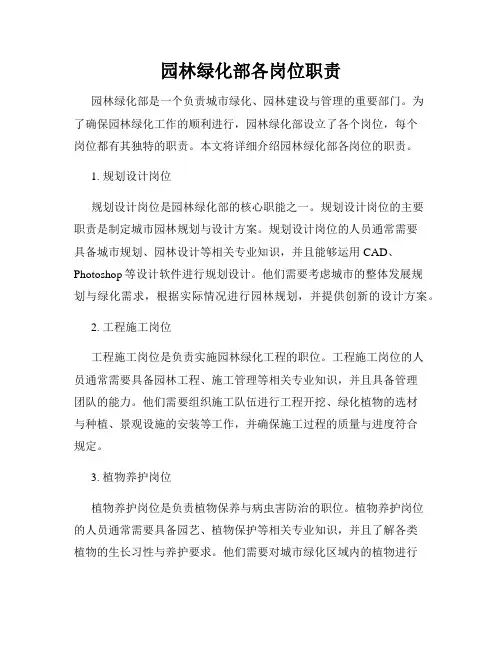 园林绿化部各岗位职责

园林绿化部是一个负责城市绿化、园林建设与管理的重要部门。为了确保园林绿化工作的顺利进行，园林绿化部设立了各个岗位，每个岗位都有其独特的职责。本文将详细介绍园林绿化部各岗位的职责。

1. 规划设计岗位

规划设计岗位是园林绿化部的核心职能之一。规划设计岗位的主要职责是制定城市园林规划与设计方案。规划设计岗位的人员通常需要具备城市规划、园林设计等相关专业知识，并且能够运用 CAD、Photoshop 等设计软件进行规划设计。他们需要考虑城市的整体发展规划与绿化需求，根据实际情况进行园林规划，并提供创新的设计方案。

2. 工程施工岗位

工程施工岗位是负责实施园林绿化工程的职位。工程施工岗位的人员通常需要具备园林工程、施工管理等相关专业知识，并且具备管理团队的能力。他们需要组织施工队伍进行工程开挖、绿化植物的选材与种植、景观设施的安装等工作，并确保施工过程的质量与进度符合规定。

3. 植物养护岗位

植物养护岗位是负责植物保养与病虫害防治的职位。植物养护岗位的人员通常需要具备园艺、植物保护等相关专业知识，并且了解各类植物的生长习性与养护要求。他们需要对城市绿化区域内的植物进行